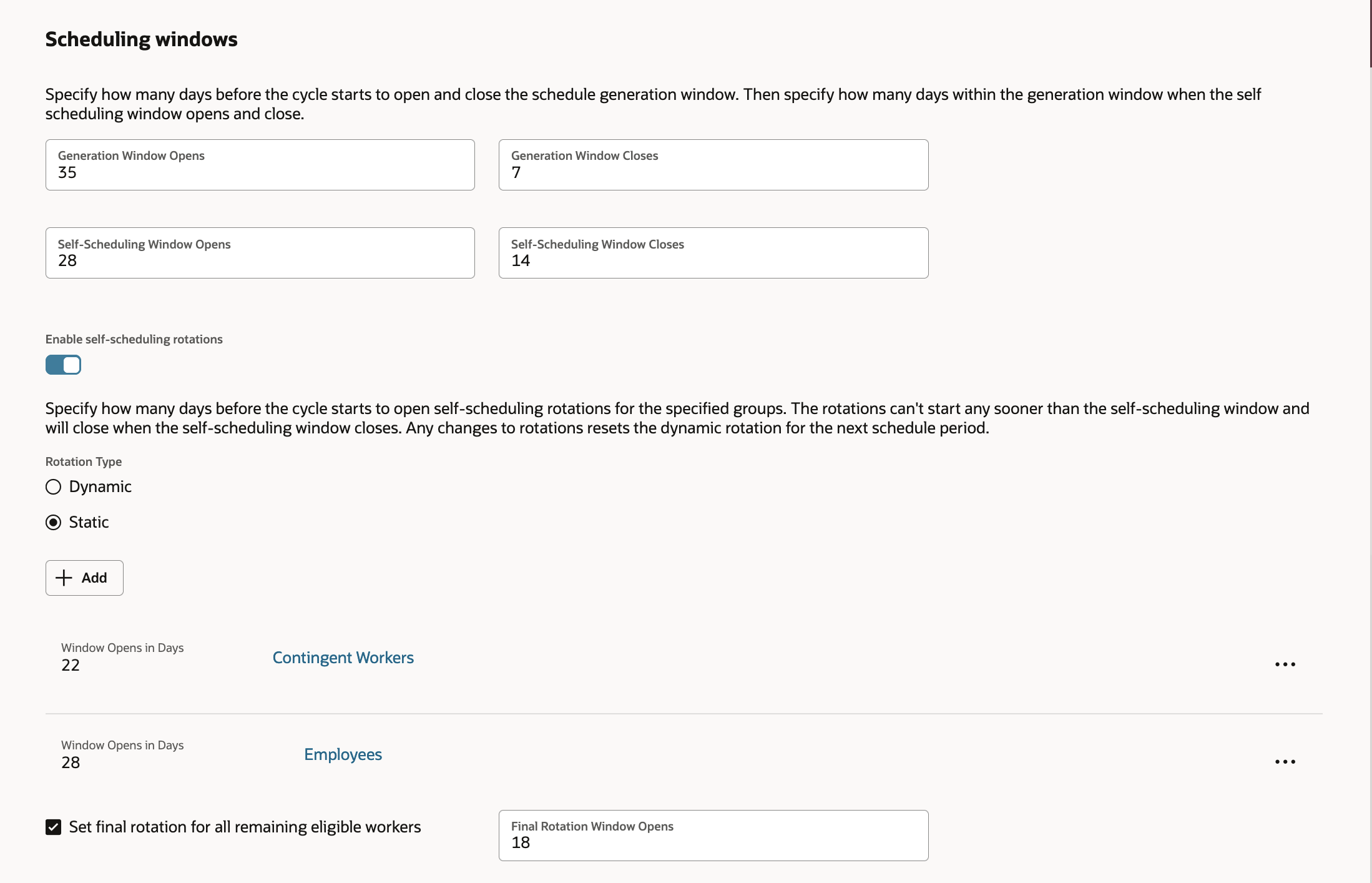 Scheduling windows

Specify how many days before the cycle starts to open and close the schedule generation window. Then specify how many days within the generation window when the self scheduling window opens and close.

Generation Window Opens
35

Generation Window Closes
7

Self-Scheduling Window Opens
28

Self-Scheduling Window Closes
14

Enable self-scheduling rotations

Specify how many days before the cycle starts to open self-scheduling rotations for the specified groups. The rotations can't start any sooner than the self-scheduling window and will close when the self-scheduling window closes. Any changes to rotations resets the dynamic rotation for the next schedule period.

Rotation Type
Dynamic
Static

Add

Window Opens in Days
22
Contingent Workers
...

Window Opens in Days
28
Employees
...

Set final rotation for all remaining eligible workers

Final Rotation Window Opens
18